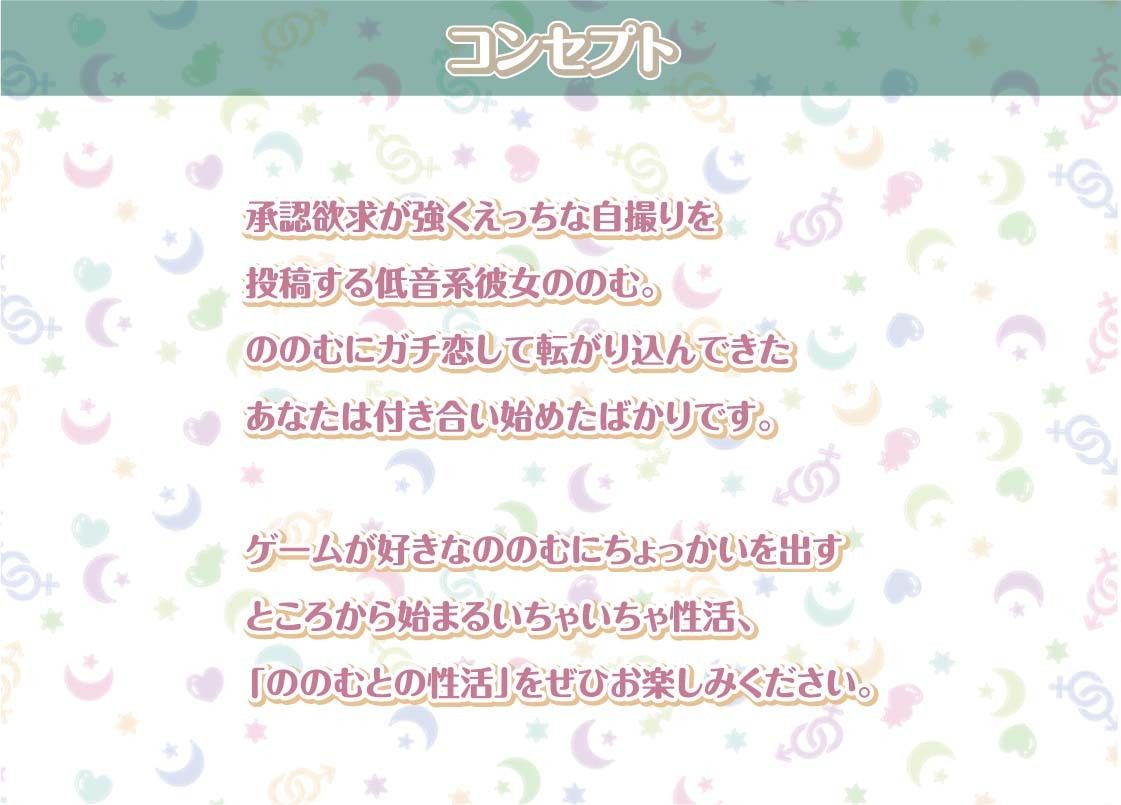 コンセプト

承認欲求が強くえっちな自撮りを投稿する低音系彼女ののむ。ののむにガチ恋して転がり込んできたあなたは付き合い始めたばかりです。

ゲームが好きなののむにちょっかいを出すところから始まるいちゃいちゃ性活、「ののむとの性活」をぜひお楽しみください。